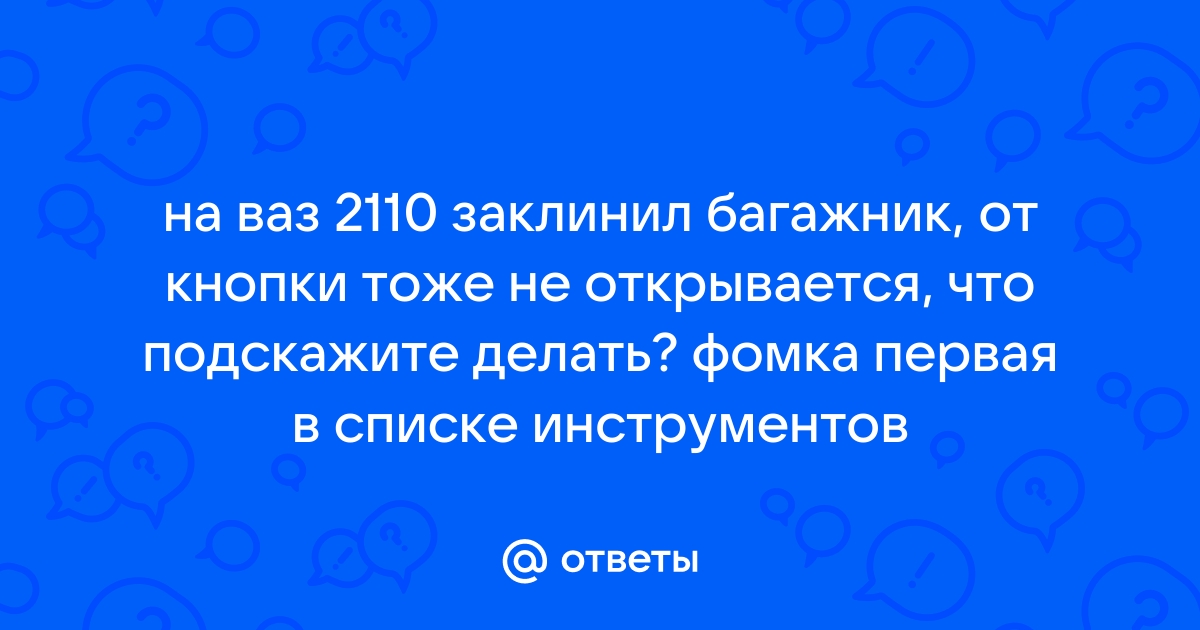 на ваз 2110 заклинил багажник, от кнопки тоже не открывается, что подскажите делать? фомка первая в списке инструментов

@ ответы